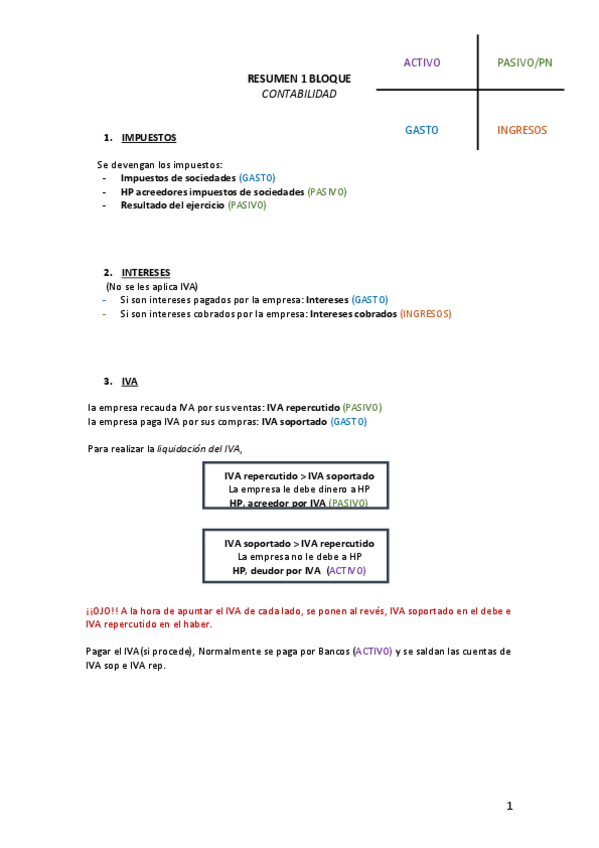 RESUMEN 1 BLOQUE
CONTABILIDAD

| ACTIVO | PASIVO/PN |
|---|---|
| GASTO | INGRESOS |

1. IMPUESTOS

Se devengan los impuestos:
- Impuestos de sociedades (GASTO)
- HP acreedores impuestos de sociedades (PASIVO)
- Resultado del ejercicio (PASIVO)

2. INTERESES
(No se les aplica IVA)
- Si son intereses pagados por la empresa: Intereses (GASTO)
- Si son intereses cobrados por la empresa: Intereses cobrados (INGRESOS)

3. IVA

la empresa recauda IVA por sus ventas: IVA repercutido (PASIVO)
la empresa paga IVA por sus compras: IVA soportado (GASTO)

Para realizar la liquidación del IVA,

IVA repercutido > IVA soportado
La empresa le debe dinero a HP
HP, acreedor por IVA (PASIVO)

IVA soportado > IVA repercutido
La empresa no le debe a HP
HP, deudor por IVA (ACTIVO)

¡¡OJO!! A la hora de apuntar el IVA de cada lado, se ponen al revés, IVA soportado en el debe e IVA repercutido en el haber.

Pagar el IVA (si procede), Normalmente se paga por Bancos (ACTIVO) y se saldan las cuentas de IVA sop e IVA rep.

1